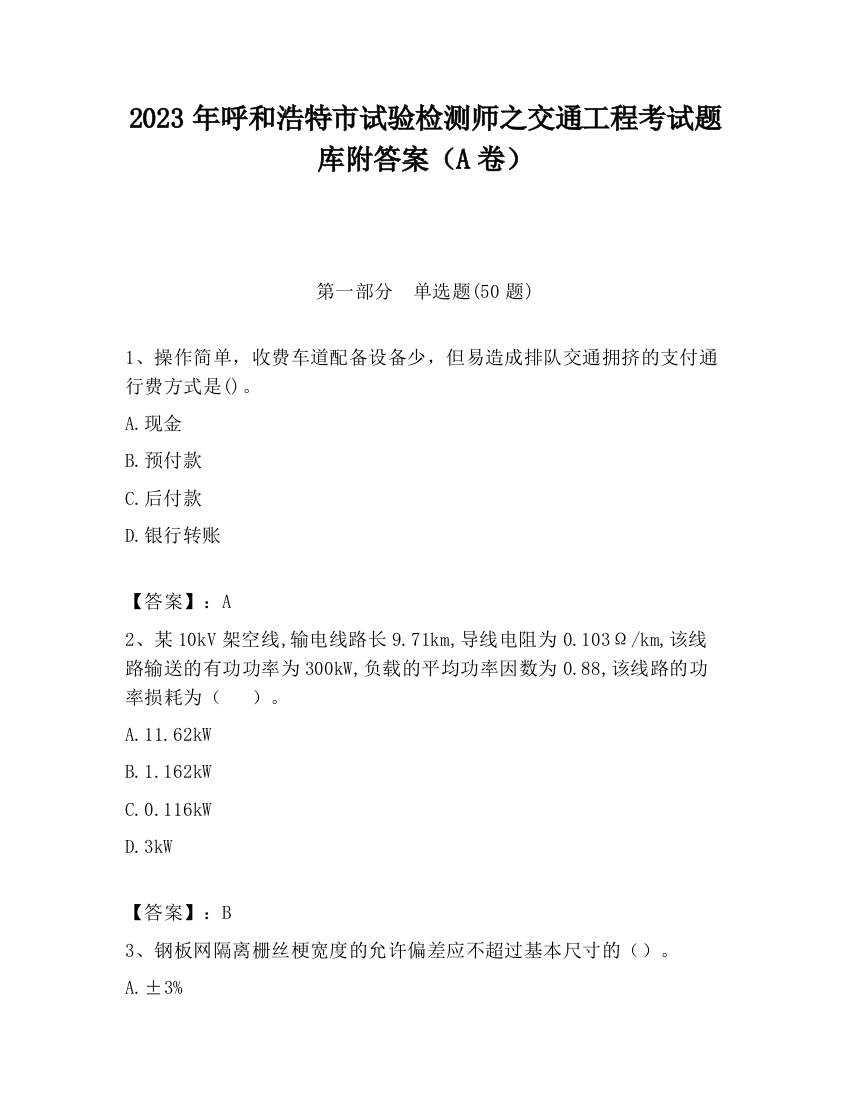 2023 年呼和浩特市试验检测师之交通工程考试题库附答案（A 卷）

第一部分　单选题(50 题)

1、操作简单，收费车道配备设备少，但易造成排队交通拥挤的支付通行费方式是()。

A.现金

B.预付款

C.后付款

D.银行转账

【答案】：A

2、某 10kV 架空线,输电线路长 9.71km,导线电阻为 0.103Ω/km,该线路输送的有功功率为 300kW,负载的平均功率因数为 0.88,该线路的功率损耗为（　　）。

A.11.62kW

B.1.162kW

C.0.116kW

D.3kW

【答案】：B

3、钢板网隔离栅丝梗宽度的允许偏差应不超过基本尺寸的（）。

A.±3%